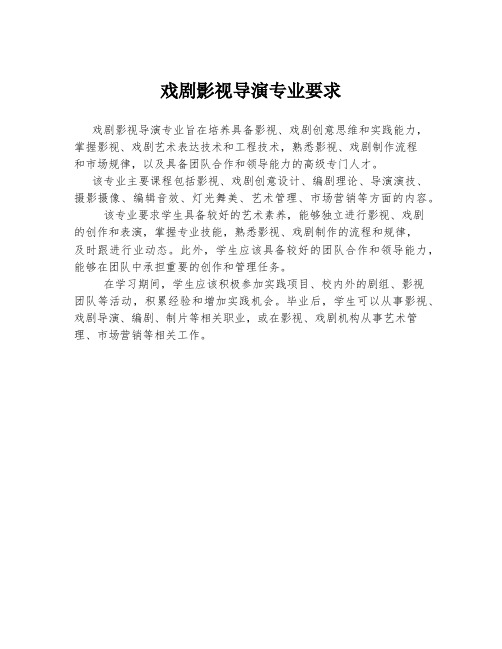 戏剧影视导演专业要求

戏剧影视导演专业旨在培养具备影视、戏剧创意思维和实践能力，掌握影视、戏剧艺术表达技术和工程技术，熟悉影视、戏剧制作流程和市场规律，以及具备团队合作和领导能力的高级专门人才。

该专业主要课程包括影视、戏剧创意设计、编剧理论、导演演技、摄影摄像、编辑音效、灯光舞美、艺术管理、市场营销等方面的内容。

该专业要求学生具备较好的艺术素养，能够独立进行影视、戏剧的创作和表演，掌握专业技能，熟悉影视、戏剧制作的流程和规律，及时跟进行业动态。此外，学生应该具备较好的团队合作和领导能力，能够在团队中承担重要的创作和管理任务。

在学习期间，学生应该积极参加实践项目、校内外的剧组、影视团队等活动，积累经验和增加实践机会。毕业后，学生可以从事影视、戏剧导演、编剧、制片等相关职业，或在影视、戏剧机构从事艺术管理、市场营销等相关工作。